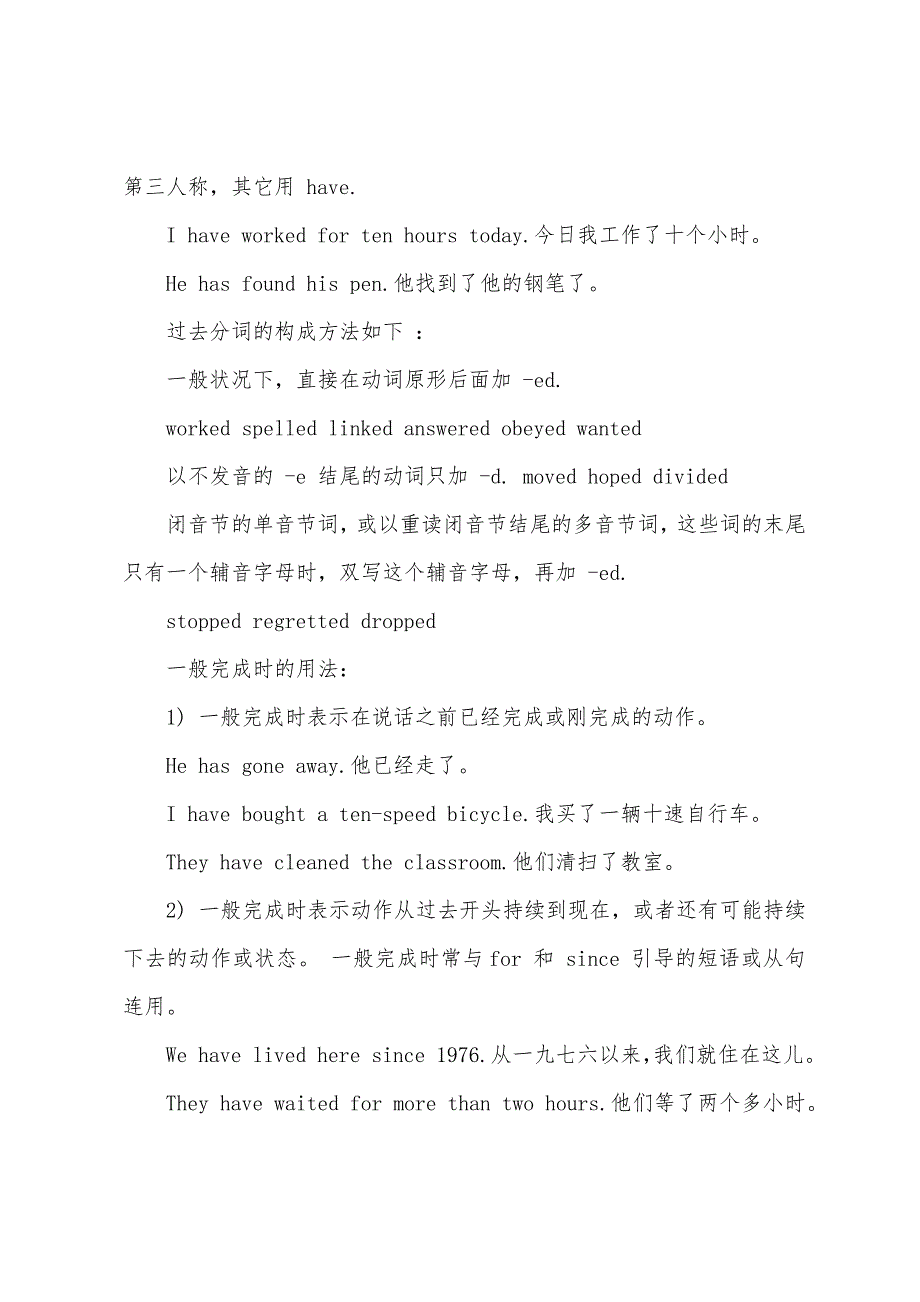 第三人称，其它用 have.

I have worked for ten hours today.今日我工作了十个小时。

He has found his pen.他找到了他的钢笔了。

过去分词的构成方法如下 ：

一般状况下，直接在动词原形后面加 -ed.

worked spelled linked answered obeyed wanted

以不发音的 -e 结尾的动词只加 -d. moved hoped divided

闭音节的单音节词，或以重读闭音节结尾的多音节词，这些词的末尾只有一个辅音字母时，双写这个辅音字母，再加 -ed.

stopped regretted dropped

一般完成时的用法：

1) 一般完成时表示在说话之前已经完成或刚完成的动作。

He has gone away.他已经走了。

I have bought a ten-speed bicycle.我买了一辆十速自行车。

They have cleaned the classroom.他们清扫了教室。

2) 一般完成时表示动作从过去开头持续到现在，或者还有可能持续下去的动作或状态。 一般完成时常与 for 和 since 引导的短语或从句连用。

We have lived here since 1976.从一九七六以来，我们就住在这儿。

They have waited for more than two hours.他们等了两个多小时。